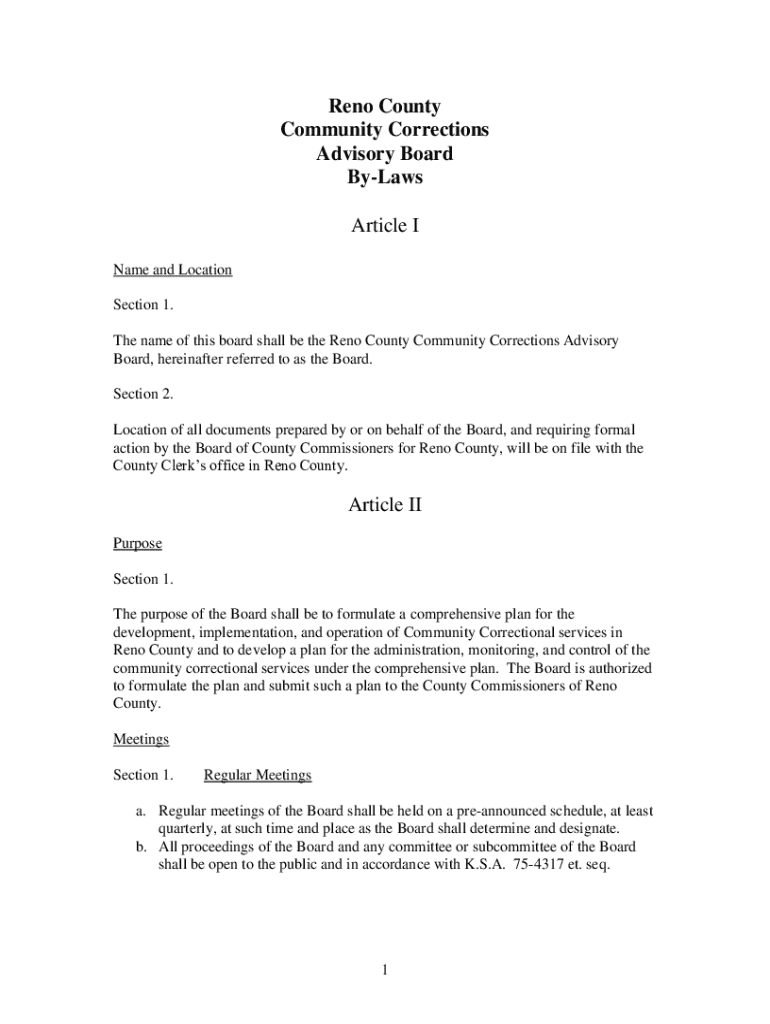 Reno County
Community Corrections
Advisory Board
By-Laws

Article I

Name and Location

Section 1.

The name of this board shall be the Reno County Community Corrections Advisory Board, hereinafter referred to as the Board.

Section 2.

Location of all documents prepared by or on behalf of the Board, and requiring formal action by the Board of County Commissioners for Reno County, will be on file with the County Clerk's office in Reno County.

Article II

Purpose

Section 1.

The purpose of the Board shall be to formulate a comprehensive plan for the development, implementation, and operation of Community Correctional services in Reno County and to develop a plan for the administration, monitoring, and control of the community correctional services under the comprehensive plan. The Board is authorized to formulate the plan and submit such a plan to the County Commissioners of Reno County.

Meetings

Section 1. Regular Meetings

a. Regular meetings of the Board shall be held on a pre-announced schedule, at least quarterly, at such time and place as the Board shall determine and designate.
b. All proceedings of the Board and any committee or subcommittee of the Board shall be open to the public and in accordance with K.S.A. 75-4317 et. seq.

1